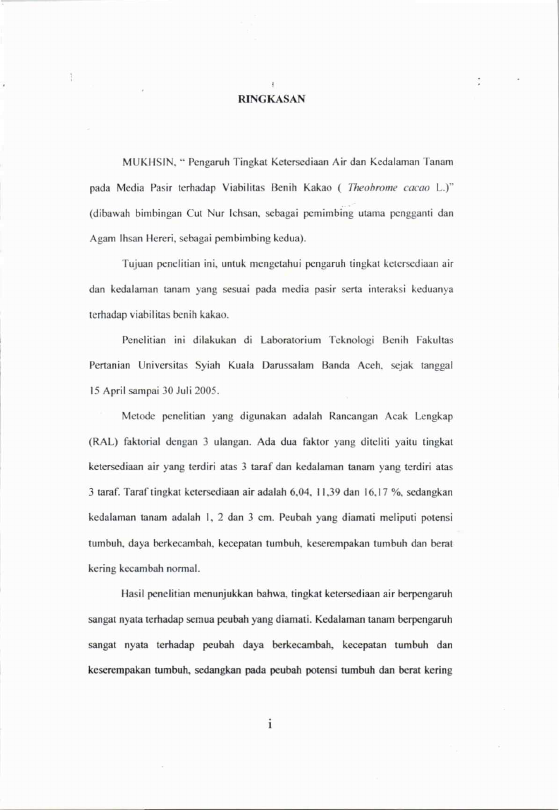 RINGKASAN

MUKHSIN, " Pengaruh Tingkat Ketersediaan Air dan Kedalaman Tanam pada Media Pasir terhadap Viabilitas Benih Kakao ( Theobrome cacao L.)" (dibawah bimbingan Cut Nur Ichsan, sebagai pemimbing utama pengganti dan Agam Ihsan Hereri, sebagai pembimbing kedua).

Tujuan penelitian ini, untuk mengetahui pengaruh tingkat ketersediaan air dan kedalaman tanam yang sesuai pada media pasir serta interaksi keduanya terhadap viabilitas benih kakao.

Penelitian ini dilakukan di Laboratorium Teknologi Benih Fakultas Pertanian Universitas Syiah Kuala Darussalam Banda Aceh, sejak tanggal 15 April sampai 30 Juli 2005.

Metode penelitian yang digunakan adalah Rancangan Acak Lengkap (RAL) faktorial dengan 3 ulangan. Ada dua faktor yang diteliti yaitu tingkat ketersediaan air yang terdiri atas 3 taraf dan kedalaman tanam yang terdiri atas 3 taraf. Taraf tingkat ketersediaan air adalah 6,04, 11,39 dan 16,17 %, sedangkan kedalaman tanam adalah 1, 2 dan 3 cm. Peubah yang diamati meliputi potensi tumbuh, daya berkecambah, kecepatan tumbuh, keserempakan tumbuh dan berat kering kecambah normal.

Hasil penelitian menunjukkan bahwa, tingkat ketersediaan air berpengaruh sangat nyata terhadap semua peubah yang diamati. Kedalaman tanam berpengaruh sangat nyata terhadap peubah daya berkecambah, kecepatan tumbuh dan keserempakan tumbuh, sedangkan pada peubah potensi tumbuh dan berat kering

i